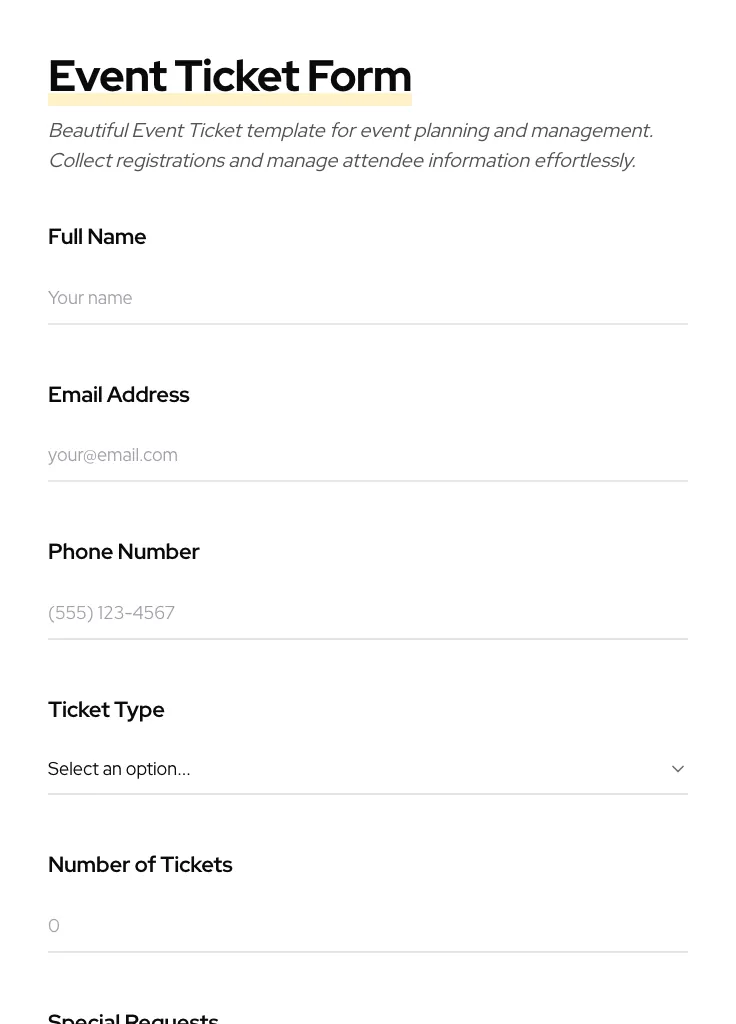 Event Ticket Form

Beautiful Event Ticket template for event planning and management. Collect registrations and manage attendee information effortlessly.

Full Name

Your name

Email Address

your@email.com

Phone Number

(555) 123-4567

Ticket Type

Select an option...

Number of Tickets

0

Special Requests